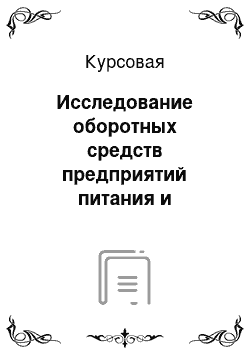 Курсовая

Исследование оборотных средств предприятий питания и